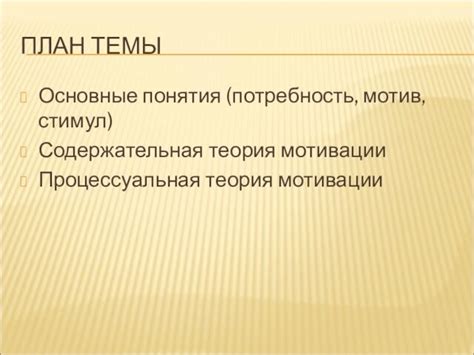 ПЛАН ТЕМЫ

Основные понятия (потребность, мотив, стимул)

Содержательная теория мотивации

Процессуальная теория мотивации